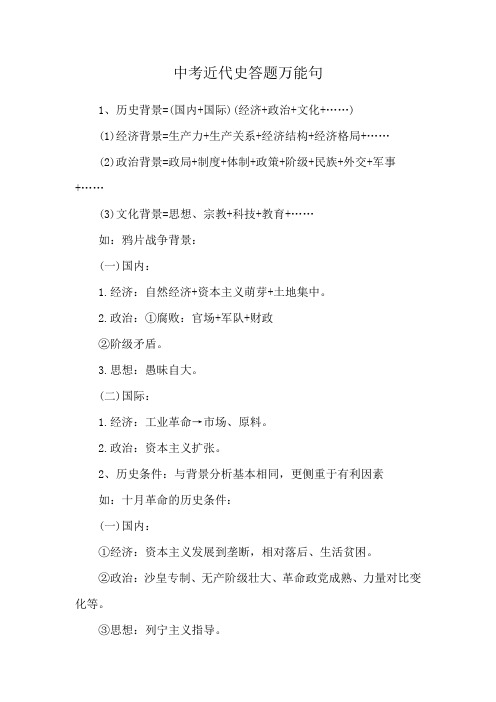 中考近代史答题万能句

1、历史背景=(国内+国际)(经济+政治+文化+……)

(1)经济背景=生产力+生产关系+经济结构+经济格局+……

(2)政治背景=政局+制度+体制+政策+阶级+民族+外交+军事+……

(3)文化背景=思想、宗教+科技+教育+……

如：鸦片战争背景：

(一)国内：

1.经济：自然经济+资本主义萌芽+土地集中。

2.政治：①腐败：官场+军队+财政

②阶级矛盾。

3.思想：愚昧自大。

(二)国际：

1.经济：工业革命→市场、原料。

2.政治：资本主义扩张。

2、历史条件：与背景分析基本相同，更侧重于有利因素

如：十月革命的历史条件：

(一)国内：

①经济：资本主义发展到垄断，相对落后、生活贫困。

②政治：沙皇专制、无产阶级壮大、革命政党成熟、力量对比变化等。

③思想：列宁主义指导。